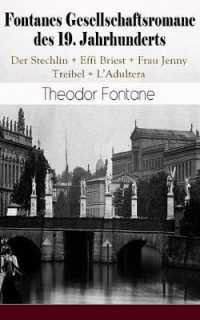 Fontanes Gesellschaftsromane des 19. Jahrhunderts

Der Stechlin + Effi Briest + Frau Jenny Treibel + L'Adultera

Theodor Fontane